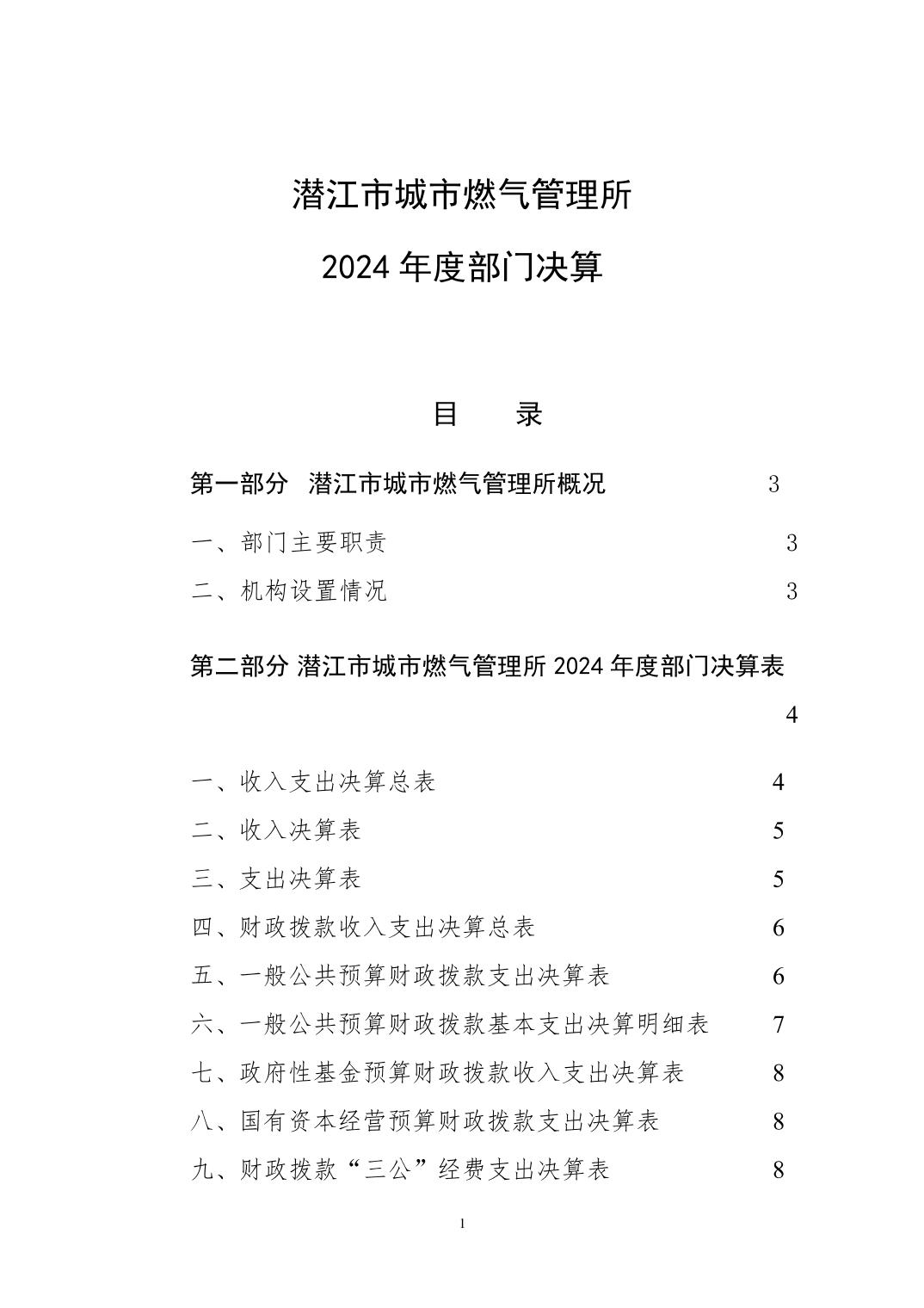 潜江市城市燃气管理所

2024 年度部门决算

目　录

第一部分　潜江市城市燃气管理所概况　3

一、部门主要职责　3

二、机构设置情况　3

第二部分 潜江市城市燃气管理所 2024 年度部门决算表

4

一、收入支出决算总表　4

二、收入决算表　5

三、支出决算表　5

四、财政拨款收入支出决算总表　6

五、一般公共预算财政拨款支出决算表　6

六、一般公共预算财政拨款基本支出决算明细表　7

七、政府性基金预算财政拨款收入支出决算表　8

八、国有资本经营预算财政拨款支出决算表　8

九、财政拨款“三公”经费支出决算表　8

1